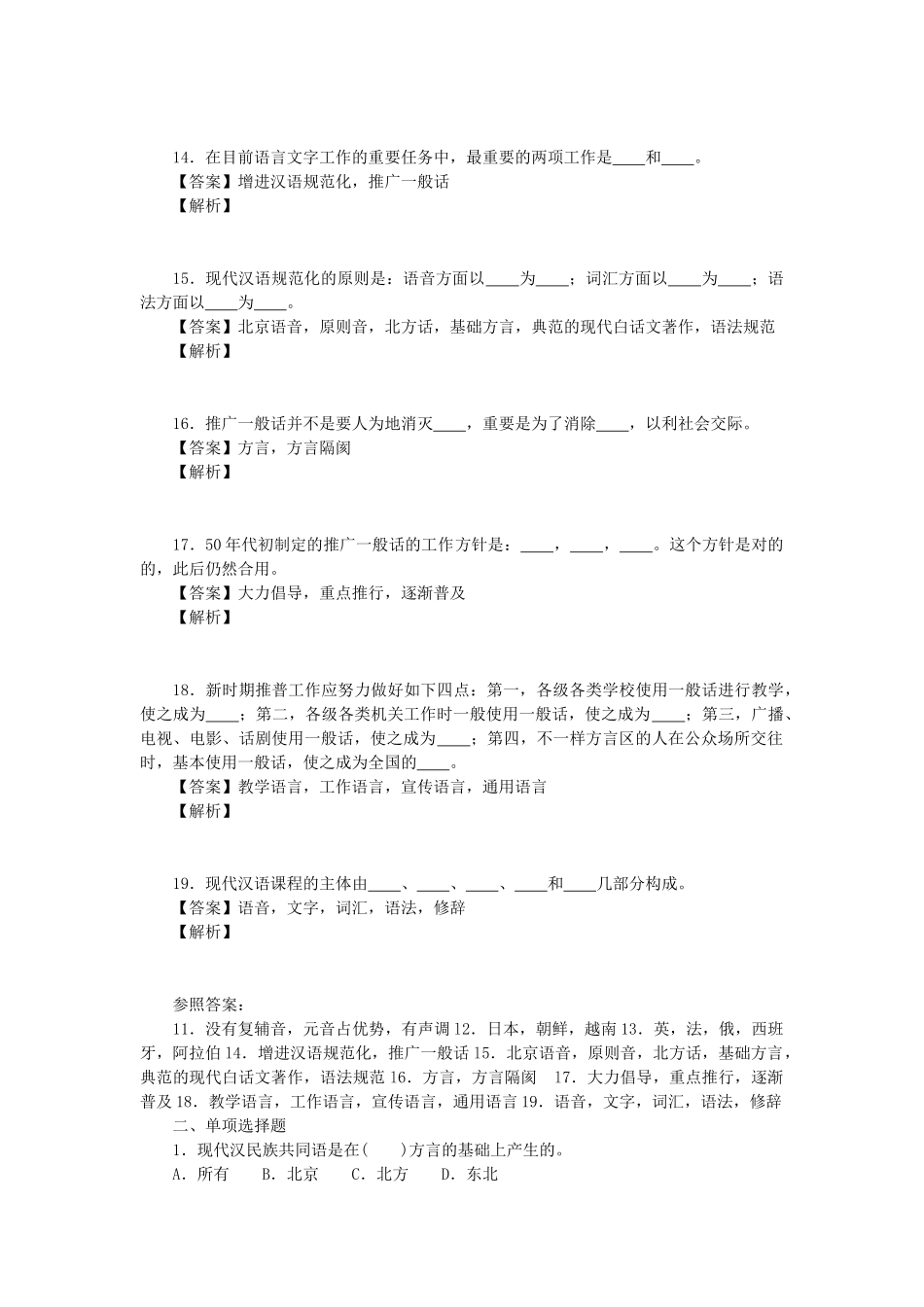 14．在目前语言文字工作的重要任务中，最重要的两项工作是____和____。
【答案】增进汉语规范化，推广一般话
【解析】

15．现代汉语规范化的原则是：语音方面以____为____；词汇方面以____为____；语法方面以____为____。
【答案】北京语音，原则音，北方话，基础方言，典范的现代白话文著作，语法规范
【解析】

16．推广一般话并不是要人为地消灭____，重要是为了消除____，以利社会交际。
【答案】方言，方言隔阂
【解析】

17．50年代初制定的推广一般话的工作方针是：____，____，____。这个方针是对的的，此后仍然合用。
【答案】大力倡导，重点推行，逐渐普及
【解析】

18．新时期推普工作应努力做好如下四点：第一，各级各类学校使用一般话进行教学，使之成为____；第二，各级各类机关工作时一般使用一般话，使之成为____；第三，广播、电视、电影、话剧使用一般话，使之成为____；第四，不一样方言区的人在公众场所交往时，基本使用一般话，使之成为全国的____。
【答案】教学语言，工作语言，宣传语言，通用语言
【解析】

19．现代汉语课程的主体由____、____、____、____和____几部分构成。
【答案】语音，文字，词汇，语法，修辞
【解析】

参照答案：
11．没有复辅音，元音占优势，有声调 12．日本，朝鲜，越南 13．英，法，俄，西班牙，阿拉伯 14．增进汉语规范化，推广一般话 15．北京语音，原则音，北方话，基础方言，典范的现代白话文著作，语法规范 16．方言，方言隔阂　17．大力倡导，重点推行，逐渐普及 18．教学语言，工作语言，宣传语言，通用语言 19．语音，文字，词汇，语法，修辞
二、单项选择题
1．现代汉民族共同语是在(　　)方言的基础上产生的。
A．所有　　B．北京　　C．北方　　D．东北